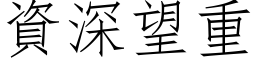 資深望重